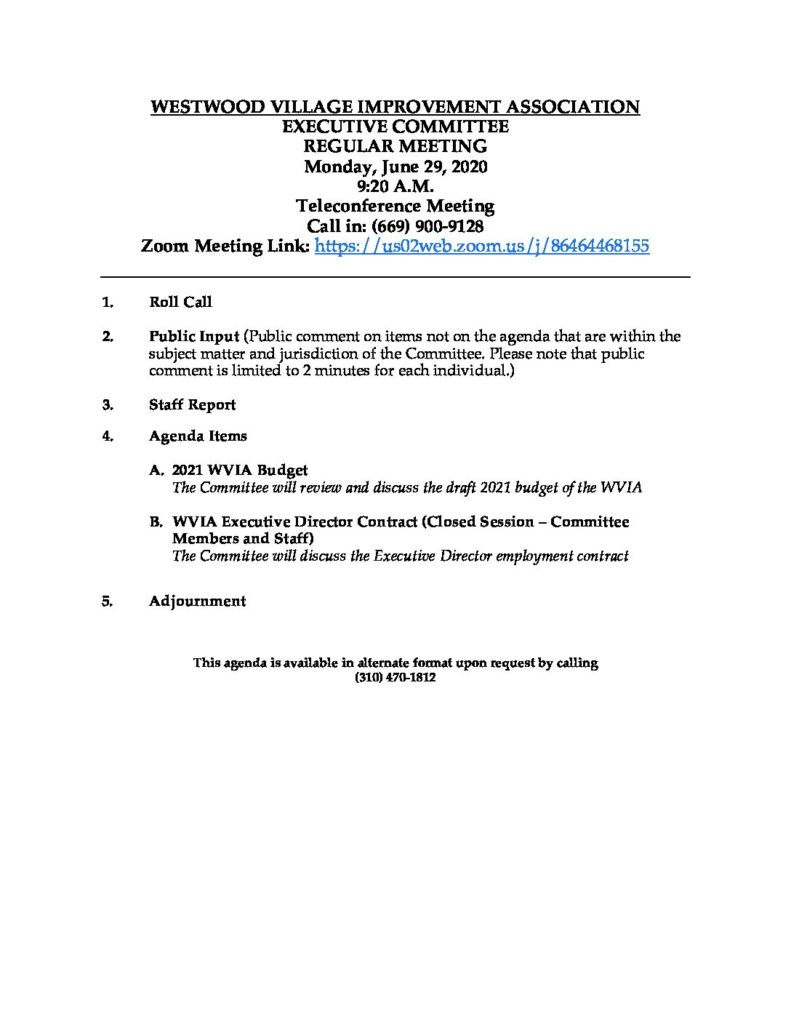 WESTWOOD VILLAGE IMPROVEMENT ASSOCIATION
EXECUTIVE COMMITTEE
REGULAR MEETING
Monday, June 29, 2020
9:20 A.M.
Teleconference Meeting
Call in: (669) 900-9128
Zoom Meeting Link: https://us02web.zoom.us/j/86464468155

1. Roll Call

2. Public Input (Public comment on items not on the agenda that are within the subject matter and jurisdiction of the Committee. Please note that public comment is limited to 2 minutes for each individual.)

3. Staff Report

4. Agenda Items

A. 2021 WVIA Budget
The Committee will review and discuss the draft 2021 budget of the WVIA

B. WVIA Executive Director Contract (Closed Session – Committee Members and Staff)
The Committee will discuss the Executive Director employment contract

5. Adjournment

This agenda is available in alternate format upon request by calling (310) 470-1812